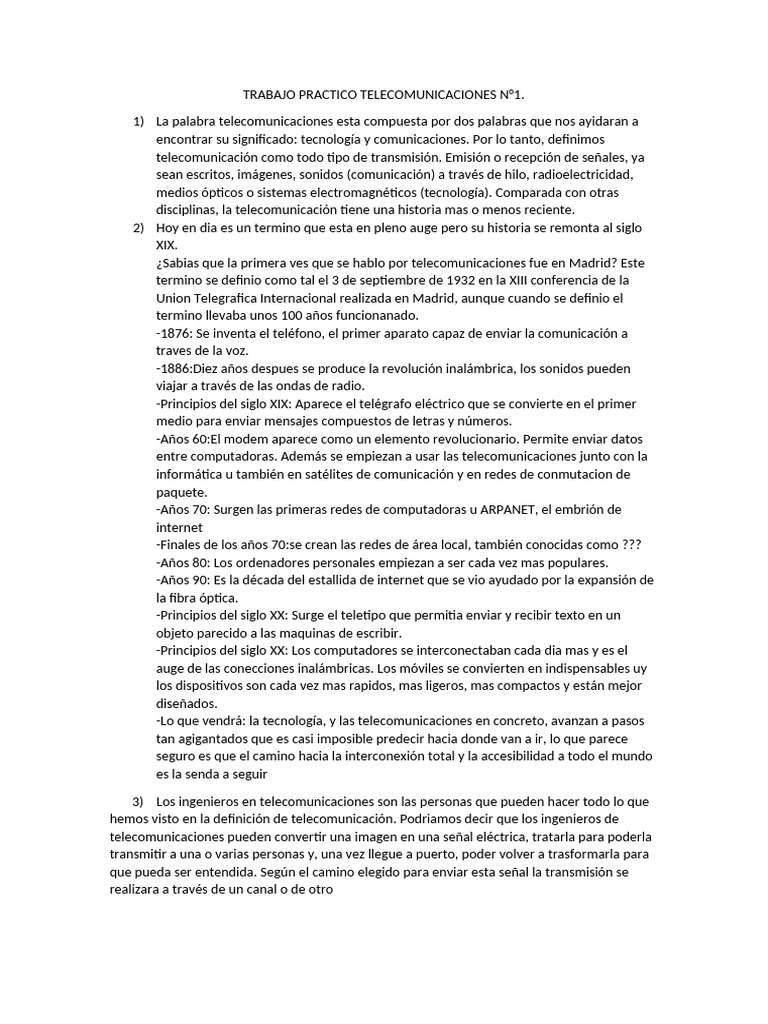 TRABAJO PRACTICO TELECOMUNICACIONES N°1.

1) La palabra telecomunicaciones esta compuesta por dos palabras que nos ayidaran a encontrar su significado: tecnología y comunicaciones. Por lo tanto, definimos telecomunicación como todo tipo de transmisión. Emisión o recepción de señales, ya sean escritos, imágenes, sonidos (comunicación) a través de hilo, radioelectricidad, medios ópticos o sistemas electromagnéticos (tecnología). Comparada con otras disciplinas, la telecomunicación tiene una historia mas o menos reciente.

2) Hoy en dia es un termino que esta en pleno auge pero su historia se remonta al siglo XIX.
¿Sabias que la primera ves que se hablo por telecomunicaciones fue en Madrid? Este termino se definio como tal el 3 de septiembre de 1932 en la XIII conferencia de la Union Telegrafica Internacional realizada en Madrid, aunque cuando se definio el termino llevaba unos 100 años funcionanado.
-1876: Se inventa el teléfono, el primer aparato capaz de enviar la comunicación a traves de la voz.
-1886:Diez años despues se produce la revolución inalámbrica, los sonidos pueden viajar a través de las ondas de radio.
-Principios del siglo XIX: Aparece el telégrafo eléctrico que se convierte en el primer medio para enviar mensajes compuestos de letras y números.
-Años 60:El modem aparece como un elemento revolucionario. Permite enviar datos entre computadoras. Además se empiezan a usar las telecomunicaciones junto con la informática u también en satélites de comunicación y en redes de conmutacion de paquete.
-Años 70: Surgen las primeras redes de computadoras u ARPANET, el embrión de internet
-Finales de los años 70:se crean las redes de área local, también conocidas como ???
-Años 80: Los ordenadores personales empiezan a ser cada vez mas populares.
-Años 90: Es la década del estallida de internet que se vio ayudado por la expansión de la fibra óptica.
-Principios del siglo XX: Surge el teletipo que permitia enviar y recibir texto en un objeto parecido a las maquinas de escribir.
-Principios del siglo XX: Los computadores se interconectaban cada dia mas y es el auge de las conecciones inalámbricas. Los móviles se convierten en indispensables uy los dispositivos son cada vez mas rapidos, mas ligeros, mas compactos y están mejor diseñados.
-Lo que vendrá: la tecnología, y las telecomunicaciones en concreto, avanzan a pasos tan agigantados que es casi imposible predecir hacia donde van a ir, lo que parece seguro es que el camino hacia la interconexión total y la accesibilidad a todo el mundo es la senda a seguir

3) Los ingenieros en telecomunicaciones son las personas que pueden hacer todo lo que hemos visto en la definición de telecomunicación. Podriamos decir que los ingenieros de telecomunicaciones pueden convertir una imagen en una señal eléctrica, tratarla para poderla transmitir a una o varias personas y, una vez llegue a puerto, poder volver a trasformarla para que pueda ser entendida. Según el camino elegido para enviar esta señal la transmisión se realizara a través de un canal o de otro